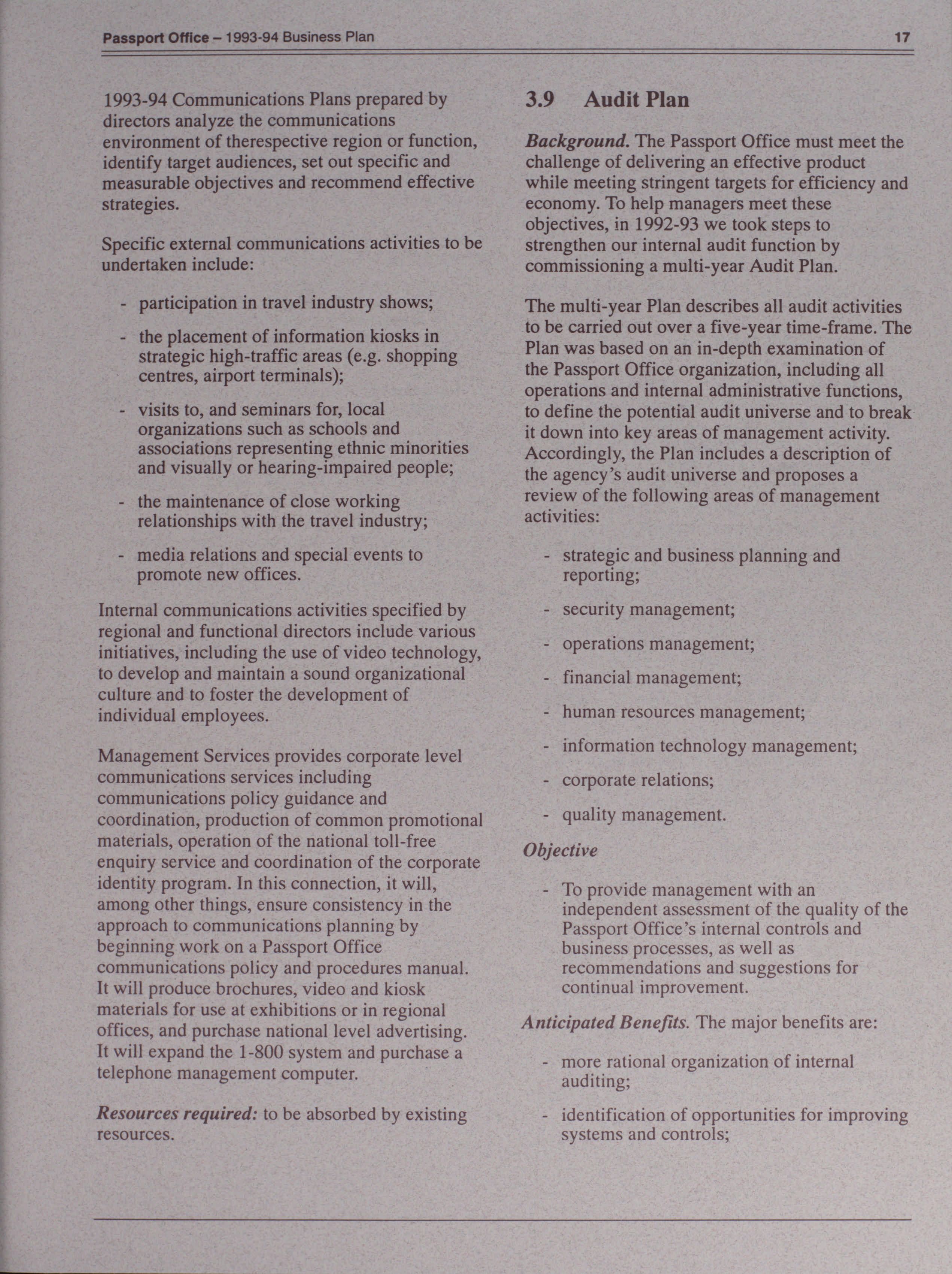 Passport Office – 1993-94 Business Plan 17

1993-94 Communications Plans prepared by directors analyze the communications environment of therespective region or function, identify target audiences, set out specific and measurable objectives and recommend effective strategies.

Specific external communications activities to be undertaken include:

- participation in travel industry shows;
- the placement of information kiosks in strategic high-traffic areas (e.g. shopping centres, airport terminals);
- visits to, and seminars for, local organizations such as schools and associations representing ethnic minorities and visually or hearing-impaired people;
- the maintenance of close working relationships with the travel industry;
- media relations and special events to promote new offices.

Internal communications activities specified by regional and functional directors include various initiatives, including the use of video technology, to develop and maintain a sound organizational culture and to foster the development of individual employees.

Management Services provides corporate level communications services including communications policy guidance and coordination, production of common promotional materials, operation of the national toll-free enquiry service and coordination of the corporate identity program. In this connection, it will, among other things, ensure consistency in the approach to communications planning by beginning work on a Passport Office communications policy and procedures manual. It will produce brochures, video and kiosk materials for use at exhibitions or in regional offices, and purchase national level advertising. It will expand the 1-800 system and purchase a telephone management computer.

Resources required: to be absorbed by existing resources.

3.9 Audit Plan

Background. The Passport Office must meet the challenge of delivering an effective product while meeting stringent targets for efficiency and economy. To help managers meet these objectives, in 1992-93 we took steps to strengthen our internal audit function by commissioning a multi-year Audit Plan.

The multi-year Plan describes all audit activities to be carried out over a five-year time-frame. The Plan was based on an in-depth examination of the Passport Office organization, including all operations and internal administrative functions, to define the potential audit universe and to break it down into key areas of management activity. Accordingly, the Plan includes a description of the agency's audit universe and proposes a review of the following areas of management activities:

- strategic and business planning and reporting;
- security management;
- operations management;
- financial management;
- human resources management;
- information technology management;
- corporate relations;
- quality management.

Objective

- To provide management with an independent assessment of the quality of the Passport Office's internal controls and business processes, as well as recommendations and suggestions for continual improvement.

Anticipated Benefits. The major benefits are:

- more rational organization of internal auditing;
- identification of opportunities for improving systems and controls;